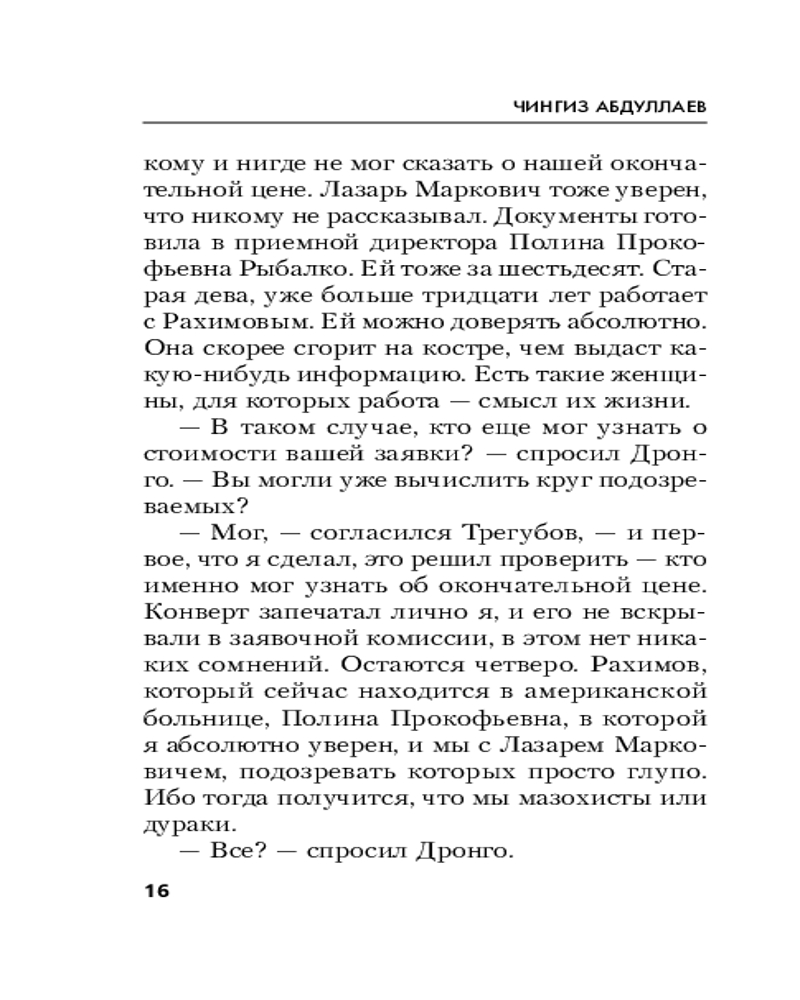 ЧИНГИЗ АБДУЛЛАЕВ

кому и нигде не мог сказать о нашей окончательной цене. Лазарь Маркович тоже уверен, что никому не рассказывал. Документы готовила в приемной директора Полина Прокофьевна Рыбалко. Ей тоже за шестьдесят. Старая дева, уже больше тридцати лет работает с Рахимовым. Ей можно доверять абсолютно. Она скорее сгорит на костре, чем выдаст какую-нибудь информацию. Есть такие женщины, для которых работа — смысл их жизни.

— В таком случае, кто еще мог узнать о стоимости вашей заявки? — спросил Дронго. — Вы могли уже вычислить круг подозреваемых?

— Мог, — согласился Трегубов, — и первое, что я сделал, это решил проверить — кто именно мог узнать об окончательной цене. Конверт запечатал лично я, и его не вскрывали в заявочной комиссии, в этом нет никаких сомнений. Остаются четверо. Рахимов, который сейчас находится в американской больнице, Полина Прокофьевна, в которой я абсолютно уверен, и мы с Лазарем Марковичем, подозревать которых просто глупо. Ибо тогда получится, что мы мазохисты или дураки.

— Все? — спросил Дронго.

16